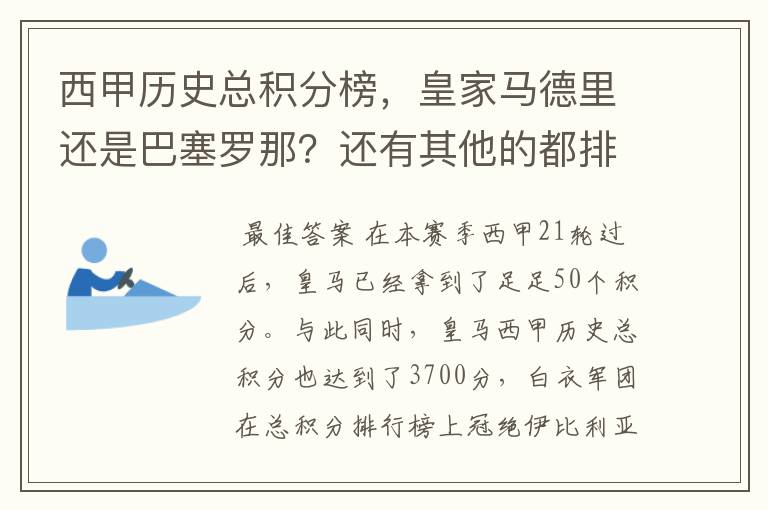 西甲历史总积分榜，皇家马德里还是巴塞罗那？还有其他的都排

最佳答案 在本赛季西甲21轮过后，皇马已经拿到了足足50个积分。与此同时，皇马西甲历史总积分也达到了3700分，白衣军团在总积分排行榜上冠绝伊比利亚